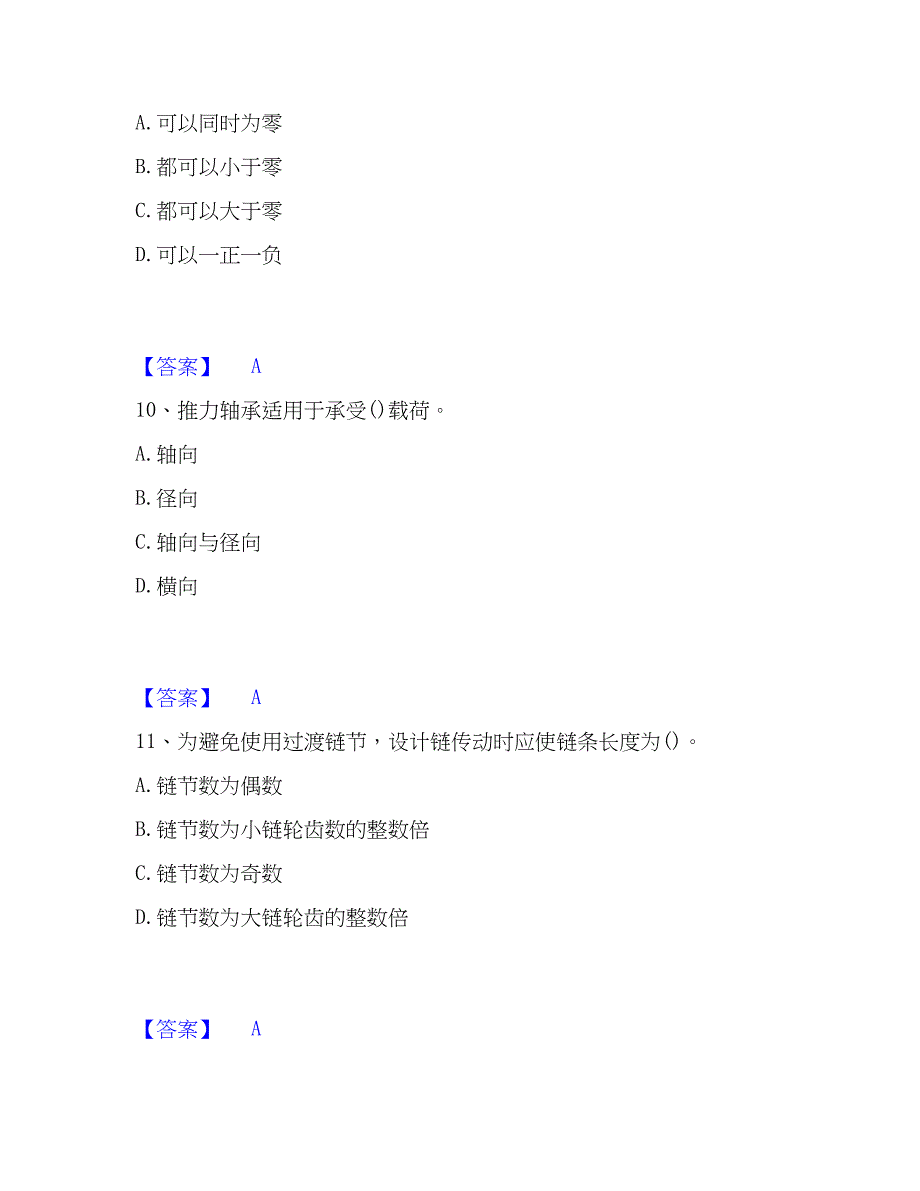 A. 可以同时为零

B. 都可以小于零

C. 都可以大于零

D. 可以一正一负

【答案】 A

10、推力轴承适用于承受()载荷。

A. 轴向

B. 径向

C. 轴向与径向

D. 横向

【答案】 A

11、为避免使用过渡链节，设计链传动时应使链条长度为()。

A. 链节数为偶数

B. 链节数为小链轮齿数的整数倍

C. 链节数为奇数

D. 链节数为大链轮齿的整数倍

【答案】 A